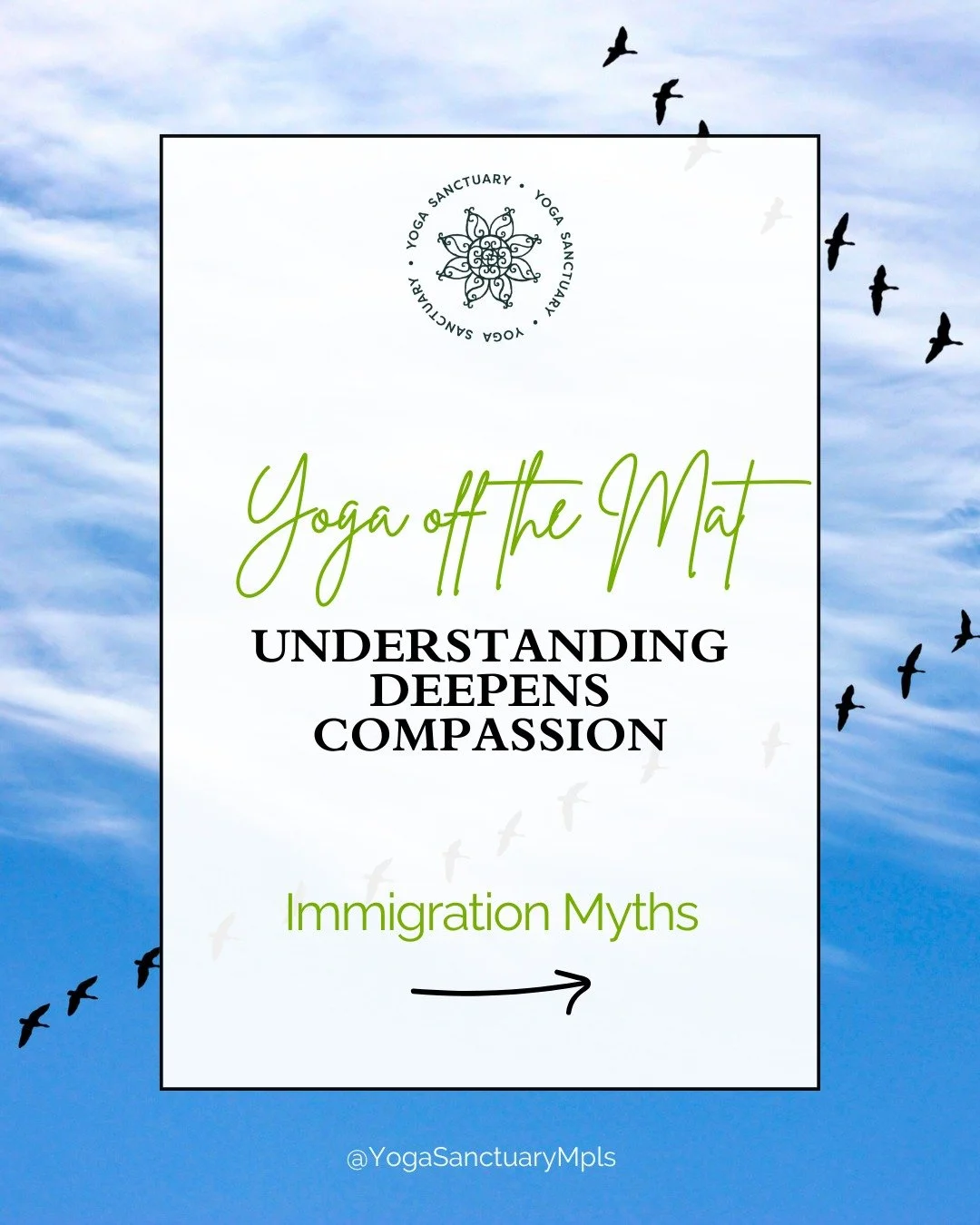 YOGA SANCTUARY • YOGA SANCTUARY • YOGA SANCTUARY •

Yoga off the Mat

UNDERSTANDING DEEPENS COMPASSION

Immigration Myths

@YogaSanctuaryMpls